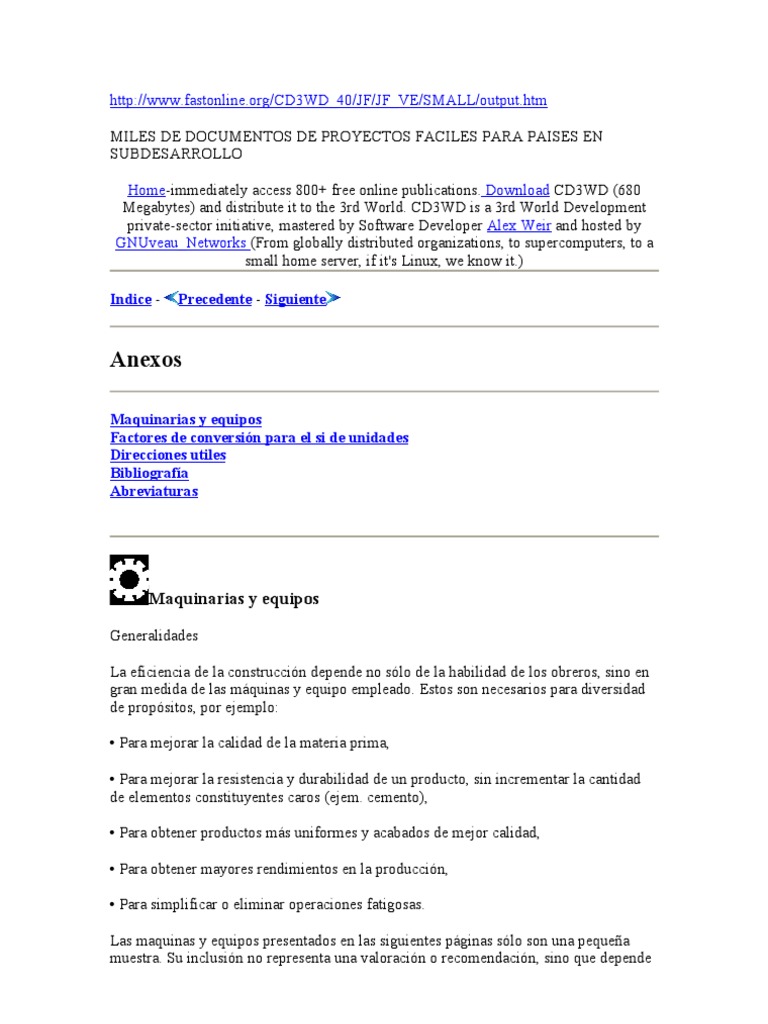 http://www.fastonline.org/CD3WD_40/JF/JF_VE/SMALL/output.htm

MILES DE DOCUMENTOS DE PROYECTOS FACILES PARA PAISES EN SUBDESARROLLO

Home-immediately access 800+ free online publications. Download CD3WD (680 Megabytes) and distribute it to the 3rd World. CD3WD is a 3rd World Development private-sector initiative, mastered by Software Developer Alex Weir and hosted by GNUveau_Networks (From globally distributed organizations, to supercomputers, to a small home server, if it's Linux, we know it.)

Indice - Precedente - Siguiente

Anexos

Maquinarias y equipos
Factores de conversión para el si de unidades
Direcciones utiles
Bibliografía
Abreviaturas

Maquinarias y equipos

Generalidades

La eficiencia de la construcción depende no sólo de la habilidad de los obreros, sino en gran medida de las máquinas y equipo empleado. Estos son necesarios para diversidad de propósitos, por ejemplo:

• Para mejorar la calidad de la materia prima,

• Para mejorar la resistencia y durabilidad de un producto, sin incrementar la cantidad de elementos constituyentes caros (ejem. cemento),

• Para obtener productos más uniformes y acabados de mejor calidad,

• Para obtener mayores rendimientos en la producción,

• Para simplificar o eliminar operaciones fatigosas.

Las maquinas y equipos presentados en las siguientes páginas sólo son una pequeña muestra. Su inclusión no representa una valoración o recomendación, sino que depende